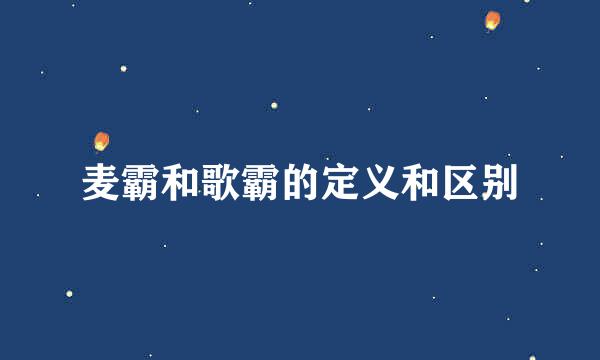 麦霸和歌霸的定义和区别